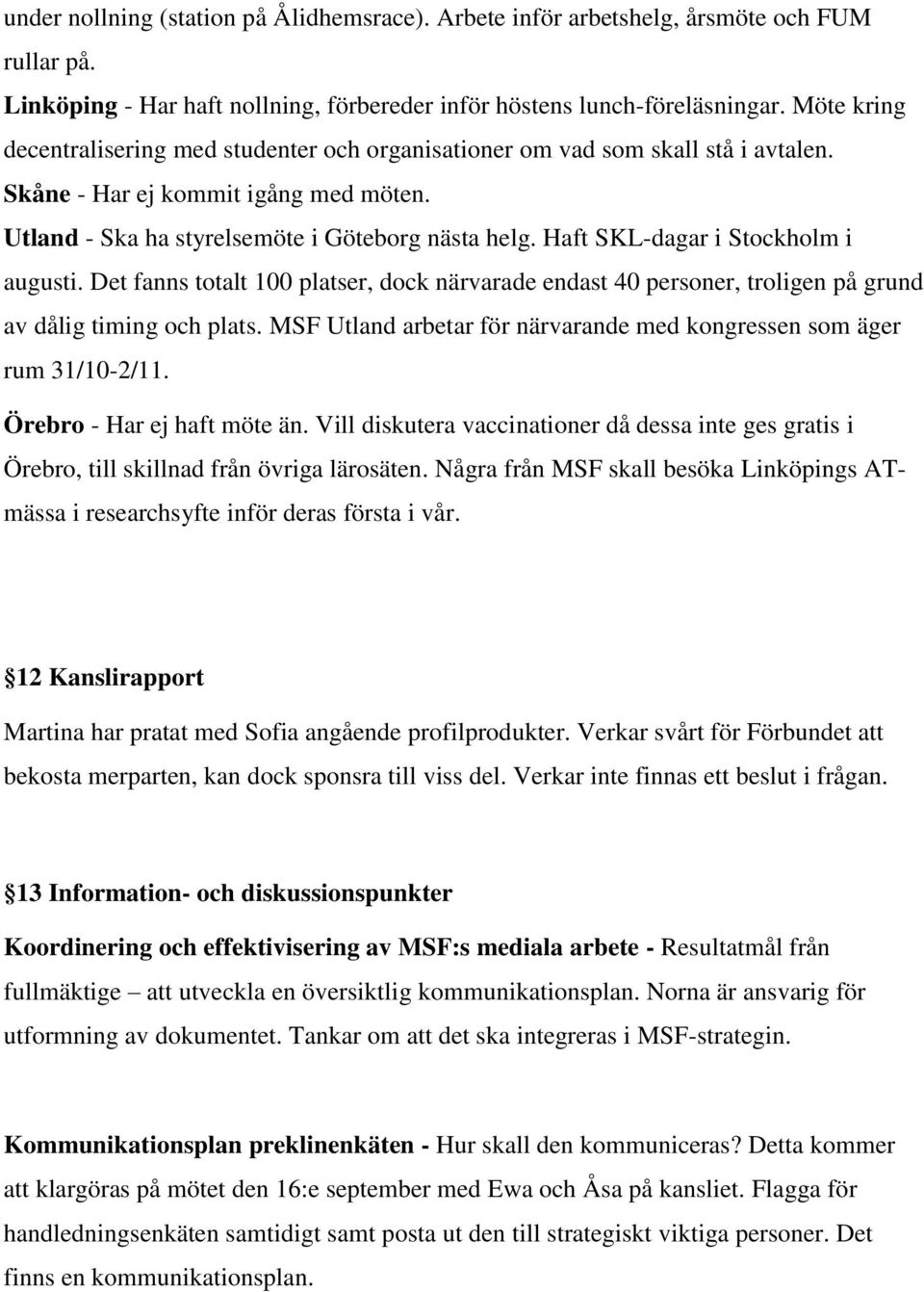 under nollning (station på Ålidhemsrace). Arbete inför arbetshelg, årsmöte och FUM rullar på.

Linköping - Har haft nollning, förbereder inför höstens lunch-föreläsningar. Möte kring decentralisering med studenter och organisationer om vad som skall stå i avtalen.

Skåne - Har ej kommit igång med möten.

Utland - Ska ha styrelsemöte i Göteborg nästa helg. Haft SKL-dagar i Stockholm i augusti. Det fanns totalt 100 platser, dock närvarade endast 40 personer, troligen på grund av dålig timing och plats. MSF Utland arbetar för närvarande med kongressen som äger rum 31/10-2/11.

Örebro - Har ej haft möte än. Vill diskutera vaccinationer då dessa inte ges gratis i Örebro, till skillnad från övriga lärosäten. Några från MSF skall besöka Linköpings AT-mässa i researchsyfte inför deras första i vår.

12 Kanslirapport

Martina har pratat med Sofia angående profilprodukter. Verkar svårt för Förbundet att bekosta merparten, kan dock sponsra till viss del. Verkar inte finnas ett beslut i frågan.

13 Information- och diskussionspunkter

Koordinering och effektivisering av MSF:s mediala arbete - Resultatmål från fullmäktige – att utveckla en översiktlig kommunikationsplan. Norna är ansvarig för utformning av dokumentet. Tankar om att det ska integreras i MSF-strategin.

Kommunikationsplan preklinenkäten - Hur skall den kommuniceras? Detta kommer att klargöras på mötet den 16:e september med Ewa och Åsa på kansliet. Flagga för handledningsenkäten samtidigt samt posta ut den till strategiskt viktiga personer. Det finns en kommunikationsplan.